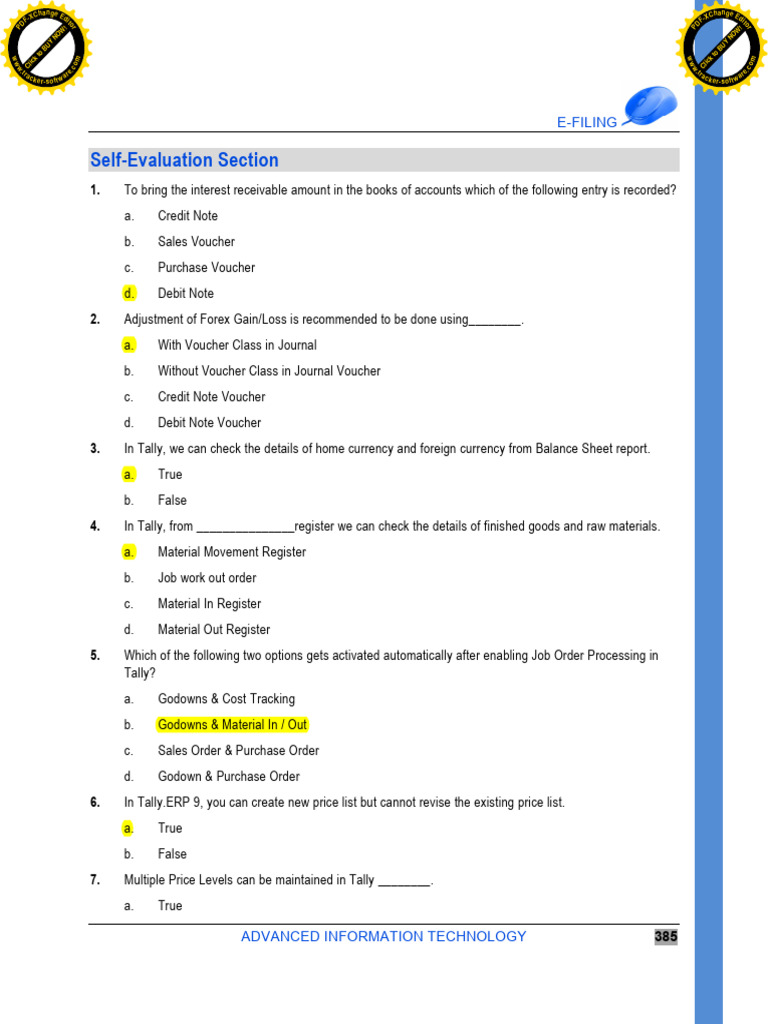 PDF-XChange Editor
Click to BUY NOW!
www.tracker-software.com

PDF-XChange Editor
Click to BUY NOW!
www.tracker-software.com

E-FILING

Self-Evaluation Section

1. To bring the interest receivable amount in the books of accounts which of the following entry is recorded?

a. Credit Note

b. Sales Voucher

c. Purchase Voucher

d. Debit Note

2. Adjustment of Forex Gain/Loss is recommended to be done using________.

a. With Voucher Class in Journal

b. Without Voucher Class in Journal Voucher

c. Credit Note Voucher

d. Debit Note Voucher

3. In Tally, we can check the details of home currency and foreign currency from Balance Sheet report.

a. True

b. False

4. In Tally, from _______________register we can check the details of finished goods and raw materials.

a. Material Movement Register

b. Job work out order

c. Material In Register

d. Material Out Register

5. Which of the following two options gets activated automatically after enabling Job Order Processing in Tally?

a. Godowns & Cost Tracking

b. Godowns & Material In / Out

c. Sales Order & Purchase Order

d. Godown & Purchase Order

6. In Tally.ERP 9, you can create new price list but cannot revise the existing price list.

a. True

b. False

7. Multiple Price Levels can be maintained in Tally ________.

a. True

ADVANCED INFORMATION TECHNOLOGY

385